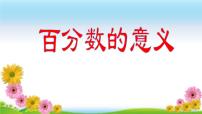 百分数的意义